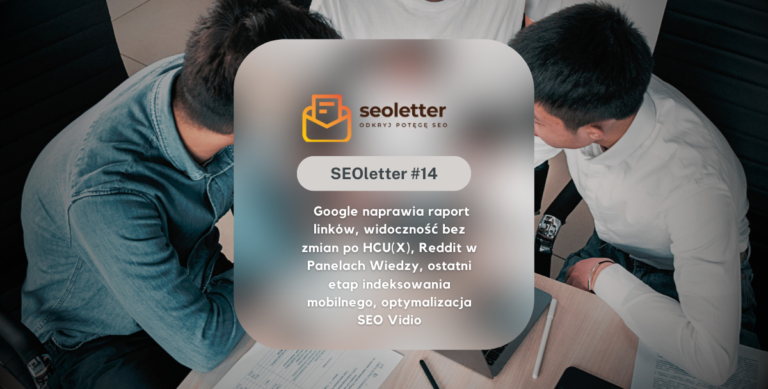 seoletter
ODKRYJ POTĘGĘ SEO

SEOletter #14

Google naprawia raport linków, widoczność bez zmian po HCU(X), Reddit w Panelach Wiedzy, ostatni etap indeksowania mobilnego, optymalizacja SEO Vidio